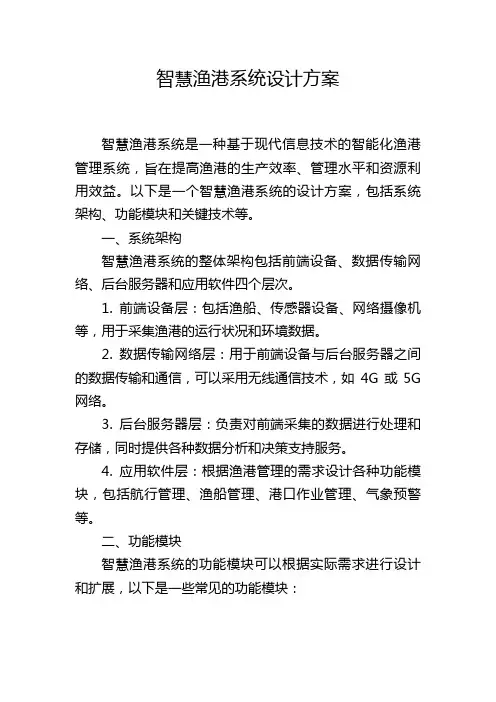 智慧渔港系统设计方案

智慧渔港系统是一种基于现代信息技术的智能化渔港管理系统，旨在提高渔港的生产效率、管理水平和资源利用效益。以下是一个智慧渔港系统的设计方案，包括系统架构、功能模块和关键技术等。

一、系统架构

智慧渔港系统的整体架构包括前端设备、数据传输网络、后台服务器和应用软件四个层次。

1. 前端设备层：包括渔船、传感器设备、网络摄像机等，用于采集渔港的运行状况和环境数据。

2. 数据传输网络层：用于前端设备与后台服务器之间的数据传输和通信，可以采用无线通信技术，如 4G 或 5G 网络。

3. 后台服务器层：负责对前端采集的数据进行处理和存储，同时提供各种数据分析和决策支持服务。

4. 应用软件层：根据渔港管理的需求设计各种功能模块，包括航行管理、渔船管理、港口作业管理、气象预警等。

二、功能模块

智慧渔港系统的功能模块可以根据实际需求进行设计和扩展，以下是一些常见的功能模块：